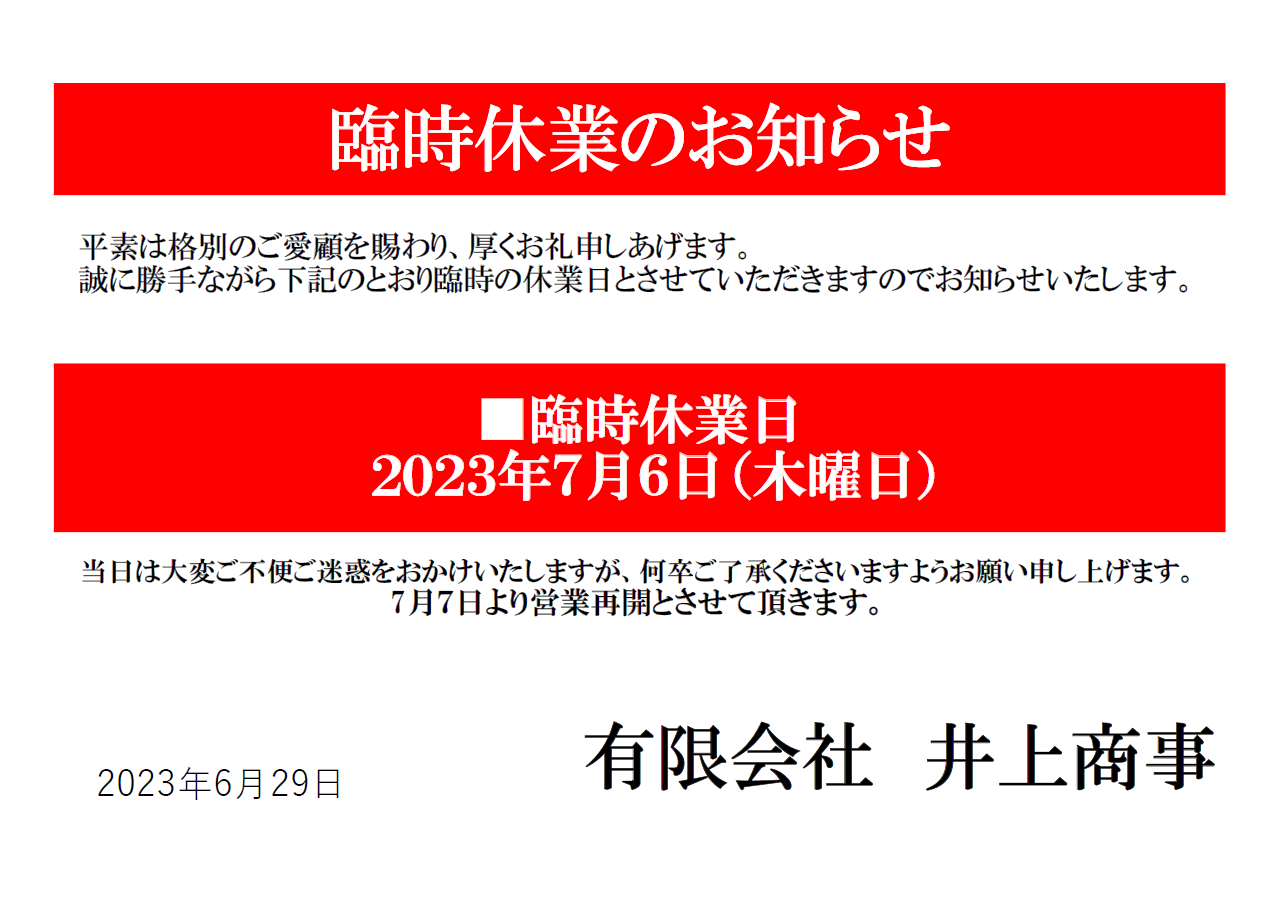 臨時休業のお知らせ

平素は格別のご愛顧を賜わり、厚くお礼申しあげます。
誠に勝手ながら下記のとおり臨時の休業日とさせていただきますのでお知らせいたします。

■臨時休業日
2023年7月6日（木曜日）

当日は大変ご不便ご迷惑をおかけいたしますが、何卒ご了承くださいますようお願い申し上げます。
7月7日より営業再開とさせて頂きます。

2023年6月29日

有限会社　井上商事